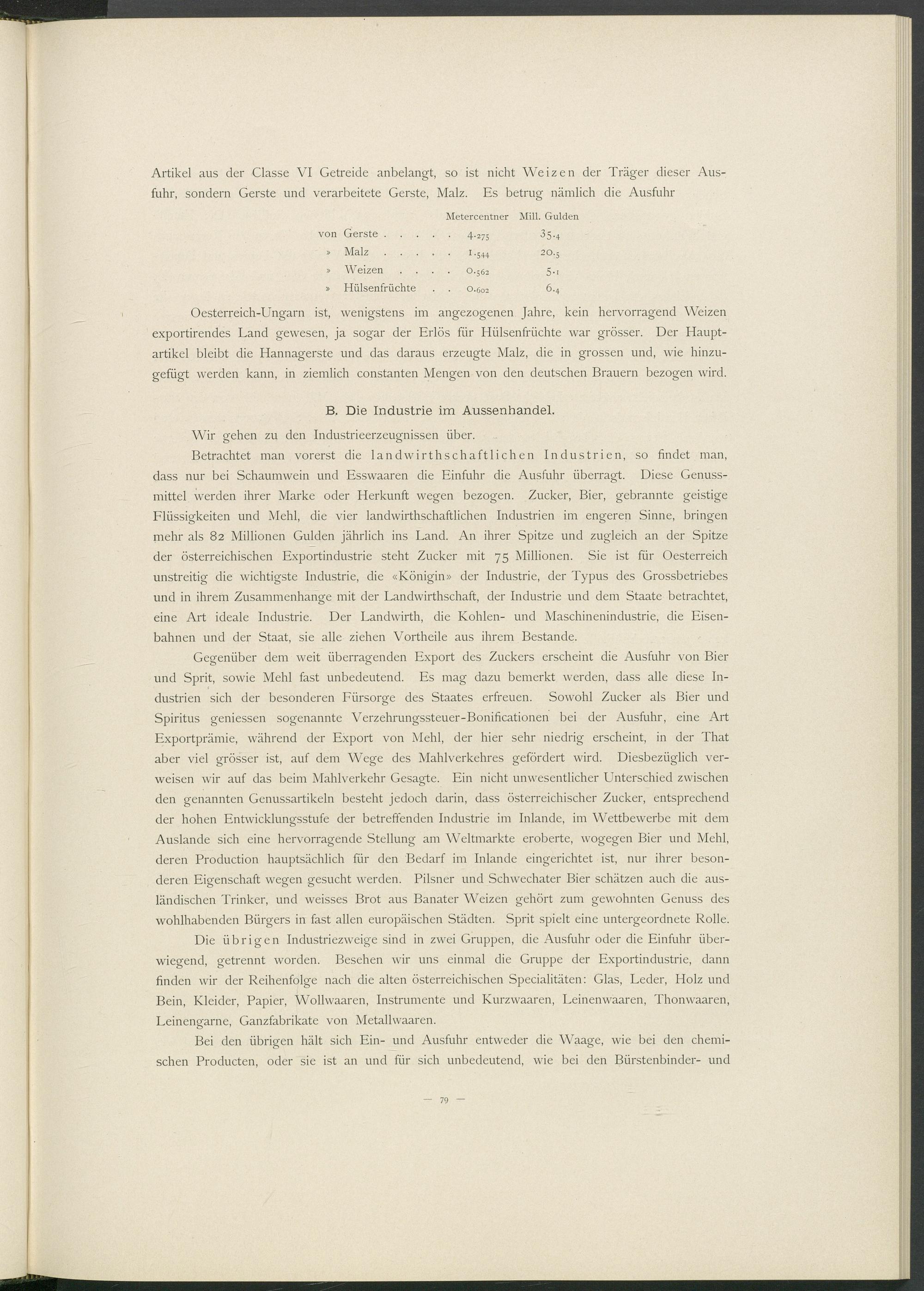 Artikel aus der Classe VI Getreide anbelangt, so ist nicht Weizen der Träger dieser Ausfuhr, sondern Gerste und verarbeitete Gerste, Malz. Es betrug nämlich die Ausfuhr

| | Metercentner | Mill. Gulden |
|---|---|---|
| von Gerste . . . . . | 4.275 | 35.4 |
| » Malz . . . . . | 1.544 | 20.5 |
| » Weizen . . . . | 0.562 | 5.1 |
| » Hülsenfrüchte . . | 0.602 | 6.4 |

Oesterreich-Ungarn ist, wenigstens im angezogenen Jahre, kein hervorragend Weizen exportirendes Land gewesen, ja sogar der Erlös für Hülsenfrüchte war grösser. Der Hauptartikel bleibt die Hannagerste und das daraus erzeugte Malz, die in grossen und, wie hinzugefügt werden kann, in ziemlich constanten Mengen von den deutschen Brauern bezogen wird.

B. Die Industrie im Aussenhandel.

Wir gehen zu den Industrieerzeugnissen über.

Betrachtet man vorerst die landwirthschaftlichen Industrien, so findet man, dass nur bei Schaumwein und Esswaaren die Einfuhr die Ausfuhr überragt. Diese Genussmittel werden ihrer Marke oder Herkunft wegen bezogen. Zucker, Bier, gebrannte geistige Flüssigkeiten und Mehl, die vier landwirthschaftlichen Industrien im engeren Sinne, bringen mehr als 82 Millionen Gulden jährlich ins Land. An ihrer Spitze und zugleich an der Spitze der österreichischen Exportindustrie steht Zucker mit 75 Millionen. Sie ist für Oesterreich unstreitig die wichtigste Industrie, die «Königin» der Industrie, der Typus des Grossbetriebes und in ihrem Zusammenhange mit der Landwirthschaft, der Industrie und dem Staate betrachtet, eine Art ideale Industrie. Der Landwirth, die Kohlen- und Maschinenindustrie, die Eisenbahnen und der Staat, sie alle ziehen Vortheile aus ihrem Bestande.

Gegenüber dem weit überragenden Export des Zuckers erscheint die Ausfuhr von Bier und Sprit, sowie Mehl fast unbedeutend. Es mag dazu bemerkt werden, dass alle diese Industrien sich der besonderen Fürsorge des Staates erfreuen. Sowohl Zucker als Bier und Spiritus geniessen sogenannte Verzehrungssteuer-Bonificationen bei der Ausfuhr, eine Art Exportprämie, während der Export von Mehl, der hier sehr niedrig erscheint, in der That aber viel grösser ist, auf dem Wege des Mahlverkehres gefördert wird. Diesbezüglich verweisen wir auf das beim Mahlverkehr Gesagte. Ein nicht unwesentlicher Unterschied zwischen den genannten Genussartikeln besteht jedoch darin, dass österreichischer Zucker, entsprechend der hohen Entwicklungsstufe der betreffenden Industrie im Inlande, im Wettbewerbe mit dem Auslande sich eine hervorragende Stellung am Weltmarkte eroberte, wogegen Bier und Mehl, deren Production hauptsächlich für den Bedarf im Inlande eingerichtet ist, nur ihrer besonderen Eigenschaft wegen gesucht werden. Pilsner und Schwechater Bier schätzen auch die ausländischen Trinker, und weisses Brot aus Banater Weizen gehört zum gewohnten Genuss des wohlhabenden Bürgers in fast allen europäischen Städten. Sprit spielt eine untergeordnete Rolle.

Die übrigen Industriezweige sind in zwei Gruppen, die Ausfuhr oder die Einfuhr überwiegend, getrennt worden. Besehen wir uns einmal die Gruppe der Exportindustrie, dann finden wir der Reihenfolge nach die alten österreichischen Specialitäten: Glas, Leder, Holz und Bein, Kleider, Papier, Wollwaaren, Instrumente und Kurzwaaren, Leinenwaaren, Thonwaaren, Leinengarne, Ganzfabrikate von Metallwaaren.

Bei den übrigen hält sich Ein- und Ausfuhr entweder die Waage, wie bei den chemischen Producten, oder sie ist an und für sich unbedeutend, wie bei den Bürstenbinder- und

— 79 —